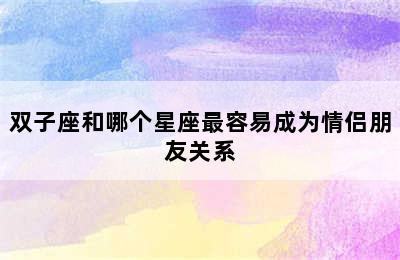 双子座和哪个星座最容易成为情侣朋友关系